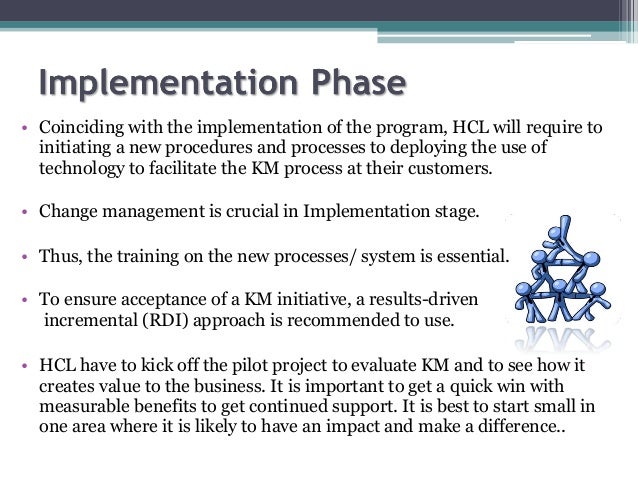 Implementation Phase

• Coinciding with the implementation of the program, HCL will require to initiating a new procedures and processes to deploying the use of technology to facilitate the KM process at their customers.

• Change management is crucial in Implementation stage.

• Thus, the training on the new processes/ system is essential.

• To ensure acceptance of a KM initiative, a results-driven incremental (RDI) approach is recommended to use.

• HCL have to kick off the pilot project to evaluate KM and to see how it creates value to the business. It is important to get a quick win with measurable benefits to get continued support. It is best to start small in one area where it is likely to have an impact and make a difference..